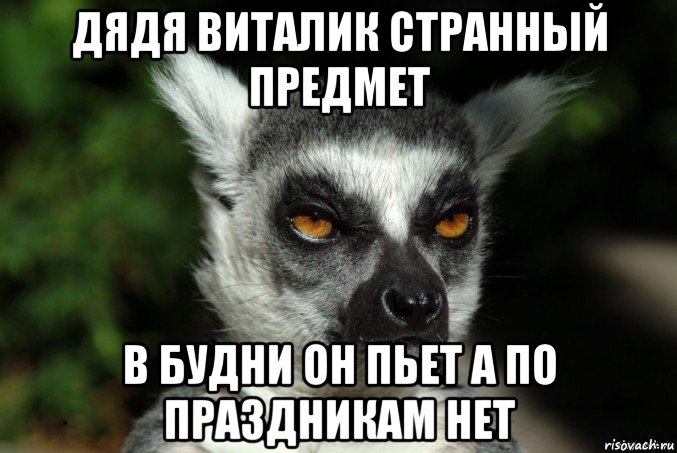 ДЯДЯ ВИТАЛИК СТРАННЫЙ ПРЕДМЕТ

В БУДНИ ОН ПЬЕТ А ПО ПРАЗДНИКАМ НЕТ

risovach.ru